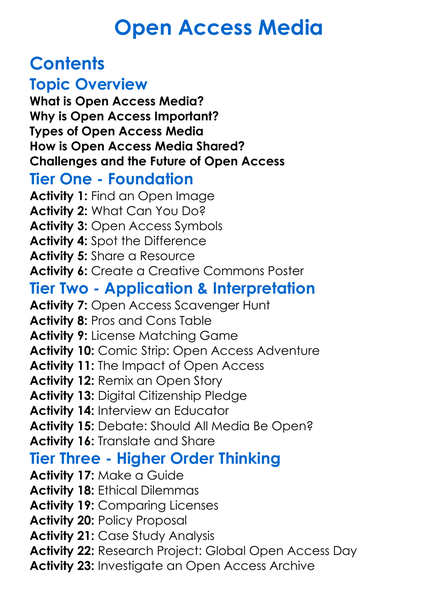 Open Access Media

Contents

Topic Overview

What is Open Access Media?
Why is Open Access Important?
Types of Open Access Media
How is Open Access Media Shared?
Challenges and the Future of Open Access

Tier One - Foundation

Activity 1: Find an Open Image
Activity 2: What Can You Do?
Activity 3: Open Access Symbols
Activity 4: Spot the Difference
Activity 5: Share a Resource
Activity 6: Create a Creative Commons Poster

Tier Two - Application & Interpretation

Activity 7: Open Access Scavenger Hunt
Activity 8: Pros and Cons Table
Activity 9: License Matching Game
Activity 10: Comic Strip: Open Access Adventure
Activity 11: The Impact of Open Access
Activity 12: Remix an Open Story
Activity 13: Digital Citizenship Pledge
Activity 14: Interview an Educator
Activity 15: Debate: Should All Media Be Open?
Activity 16: Translate and Share

Tier Three - Higher Order Thinking

Activity 17: Make a Guide
Activity 18: Ethical Dilemmas
Activity 19: Comparing Licenses
Activity 20: Policy Proposal
Activity 21: Case Study Analysis
Activity 22: Research Project: Global Open Access Day
Activity 23: Investigate an Open Access Archive